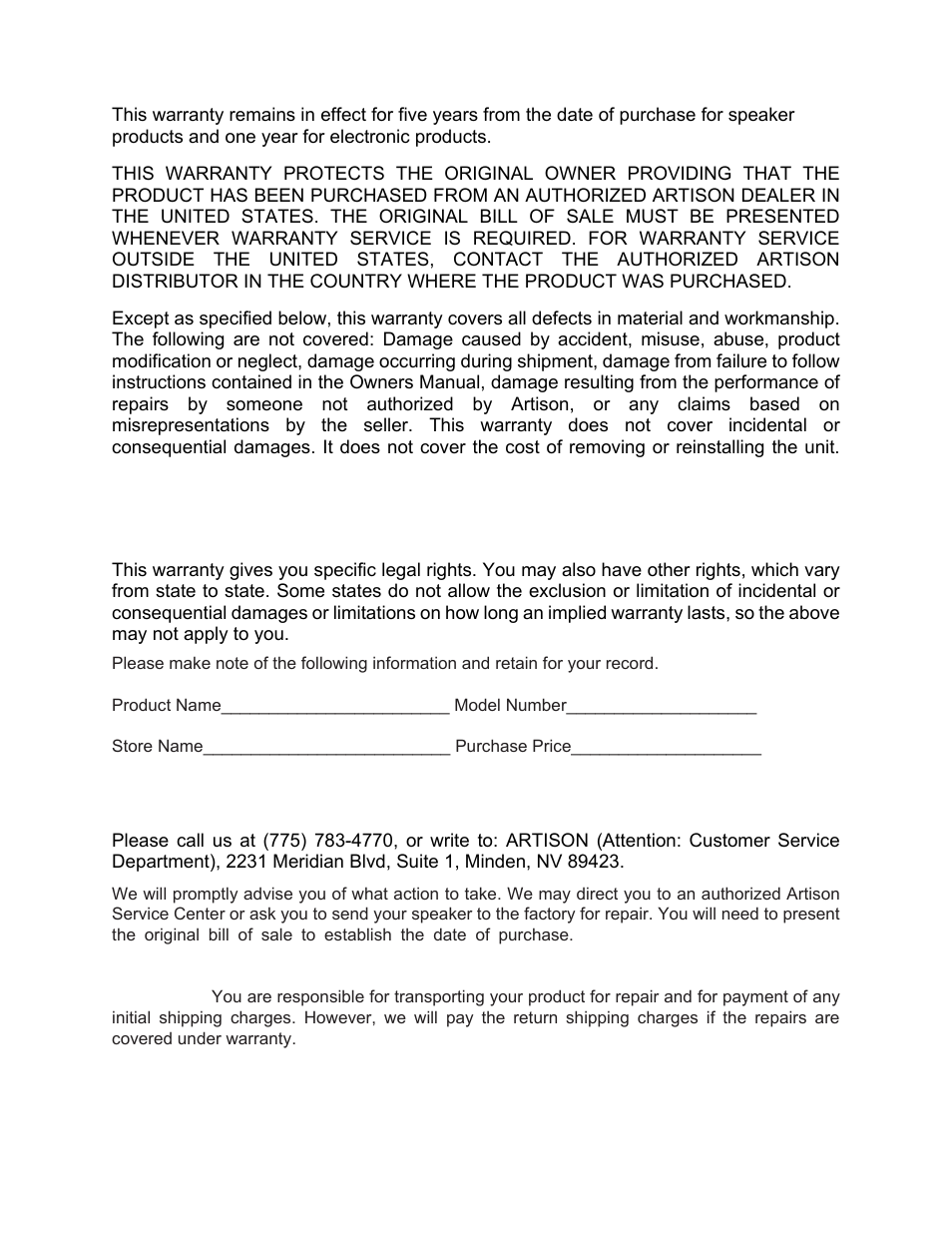 This warranty remains in effect for five years from the date of purchase for speaker products and one year for electronic products.

THIS WARRANTY PROTECTS THE ORIGINAL OWNER PROVIDING THAT THE PRODUCT HAS BEEN PURCHASED FROM AN AUTHORIZED ARTISON DEALER IN THE UNITED STATES. THE ORIGINAL BILL OF SALE MUST BE PRESENTED WHENEVER WARRANTY SERVICE IS REQUIRED. FOR WARRANTY SERVICE OUTSIDE THE UNITED STATES, CONTACT THE AUTHORIZED ARTISON DISTRIBUTOR IN THE COUNTRY WHERE THE PRODUCT WAS PURCHASED.

Except as specified below, this warranty covers all defects in material and workmanship. The following are not covered: Damage caused by accident, misuse, abuse, product modification or neglect, damage occurring during shipment, damage from failure to follow instructions contained in the Owners Manual, damage resulting from the performance of repairs by someone not authorized by Artison, or any claims based on misrepresentations by the seller. This warranty does not cover incidental or consequential damages. It does not cover the cost of removing or reinstalling the unit.

This warranty gives you specific legal rights. You may also have other rights, which vary from state to state. Some states do not allow the exclusion or limitation of incidental or consequential damages or limitations on how long an implied warranty lasts, so the above may not apply to you.

Please make note of the following information and retain for your record.

Product Name________________________ Model Number____________________

Store Name__________________________ Purchase Price____________________

Please call us at (775) 783-4770, or write to: ARTISON (Attention: Customer Service Department), 2231 Meridian Blvd, Suite 1, Minden, NV 89423.

We will promptly advise you of what action to take. We may direct you to an authorized Artison Service Center or ask you to send your speaker to the factory for repair. You will need to present the original bill of sale to establish the date of purchase.

You are responsible for transporting your product for repair and for payment of any initial shipping charges. However, we will pay the return shipping charges if the repairs are covered under warranty.